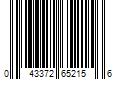 0 43372 65215 6